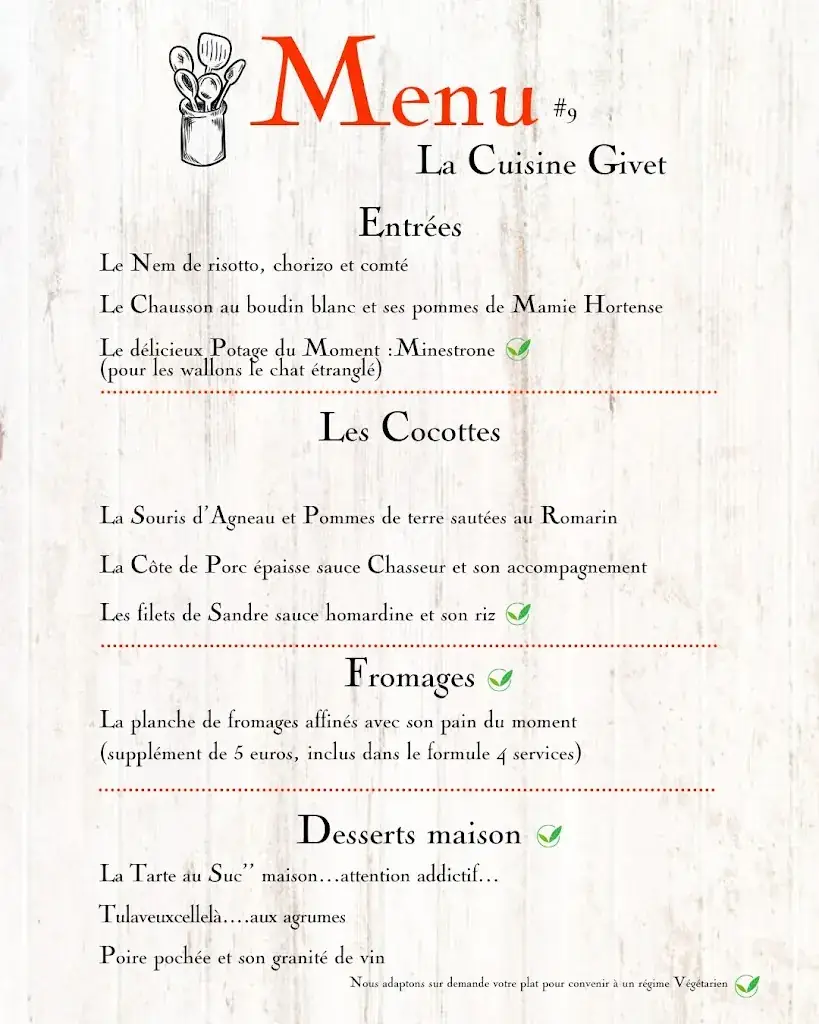 Menu #9
La Cuisine Givet

Entrées
Le Nem de risotto, chorizo et comté

Le Chausson au boudin blanc et ses pommes de Mamie Hortense

Le délicieux Potage du Moment :Minestrone
(pour les wallons le chat étranglé)

Les Cocottes

La Souris d'Agneau et Pommes de terre sautées au Romarin

La Côte de Porc épaisse sauce Chasseur et son accompagnement

Les filets de Sandre sauce homardine et son riz

Fromages
La planche de fromages affinés avec son pain du moment
(supplément de 5 euros, inclus dans le formule 4 services)

Desserts maison
La Tarte au Suc'' maison…attention addictif…

Tulaveuxcellelà….aux agrumes

Poire pochée et son granité de vin

Nous adaptons sur demande votre plat pour convenir à un régime Végétarien